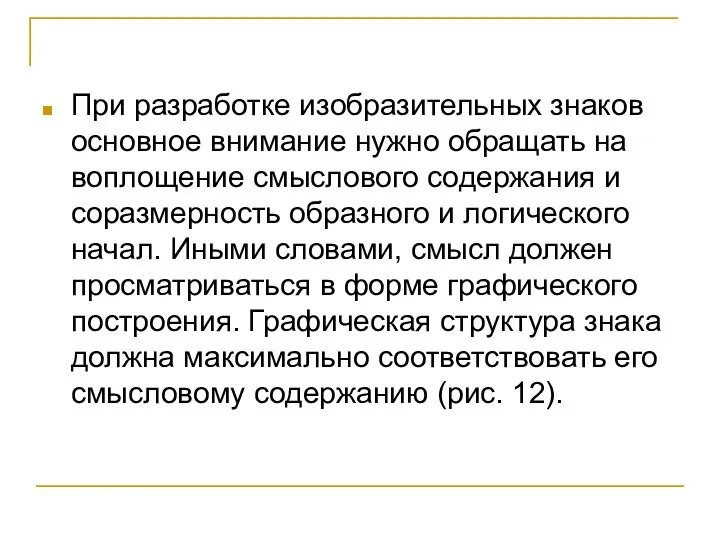 При разработке изобразительных знаков основное внимание нужно обращать на воплощение смыслового содержания и соразмерность образного и логического начал. Иными словами, смысл должен просматриваться в форме графического построения. Графическая структура знака должна максимально соответствовать его смысловому содержанию (рис. 12).